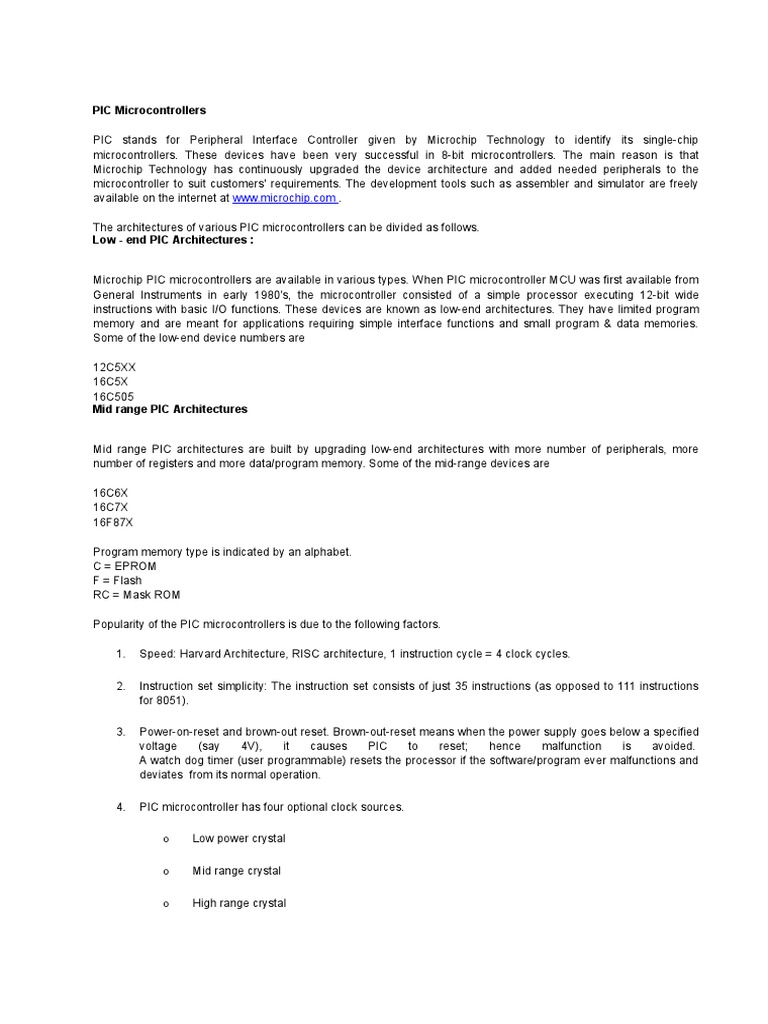 PIC Microcontrollers

PIC stands for Peripheral Interface Controller given by Microchip Technology to identify its single-chip microcontrollers. These devices have been very successful in 8-bit microcontrollers. The main reason is that Microchip Technology has continuously upgraded the device architecture and added needed peripherals to the microcontroller to suit customers' requirements. The development tools such as assembler and simulator are freely available on the internet at www.microchip.com .

The architectures of various PIC microcontrollers can be divided as follows.
Low - end PIC Architectures :

Microchip PIC microcontrollers are available in various types. When PIC microcontroller MCU was first available from General Instruments in early 1980's, the microcontroller consisted of a simple processor executing 12-bit wide instructions with basic I/O functions. These devices are known as low-end architectures. They have limited program memory and are meant for applications requiring simple interface functions and small program & data memories. Some of the low-end device numbers are

12C5XX
16C5X
16C505
Mid range PIC Architectures

Mid range PIC architectures are built by upgrading low-end architectures with more number of peripherals, more number of registers and more data/program memory. Some of the mid-range devices are

16C6X
16C7X
16F87X

Program memory type is indicated by an alphabet.
C = EPROM
F = Flash
RC = Mask ROM

Popularity of the PIC microcontrollers is due to the following factors.

1. Speed: Harvard Architecture, RISC architecture, 1 instruction cycle = 4 clock cycles.

2. Instruction set simplicity: The instruction set consists of just 35 instructions (as opposed to 111 instructions for 8051).

3. Power-on-reset and brown-out reset. Brown-out-reset means when the power supply goes below a specified voltage (say 4V), it causes PIC to reset; hence malfunction is avoided. A watch dog timer (user programmable) resets the processor if the software/program ever malfunctions and deviates from its normal operation.

4. PIC microcontroller has four optional clock sources.

o Low power crystal

o Mid range crystal

o High range crystal